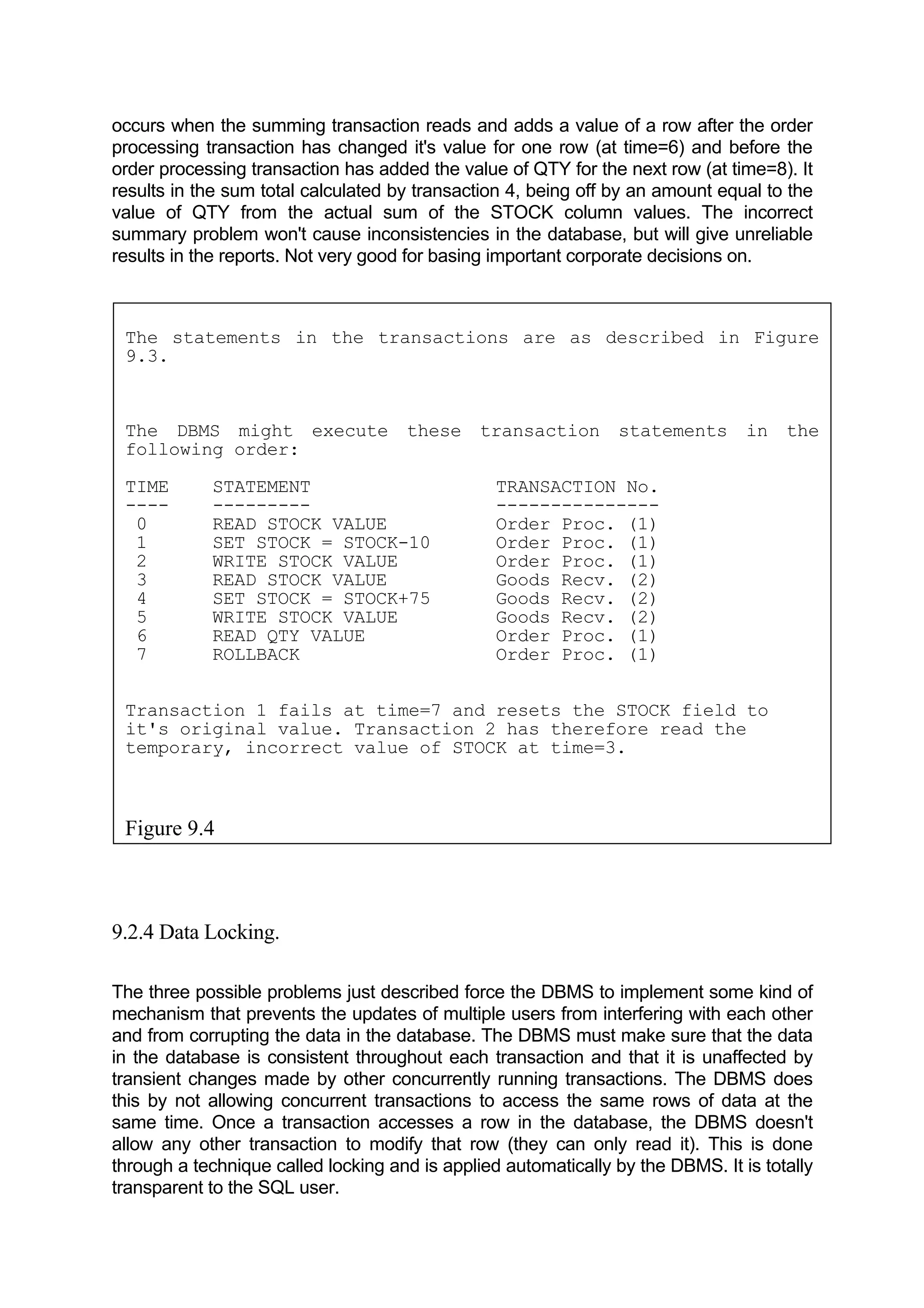 occurs when the summing transaction reads and adds a value of a row after the order processing transaction has changed it's value for one row (at time=6) and before the order processing transaction has added the value of QTY for the next row (at time=8). It results in the sum total calculated by transaction 4, being off by an amount equal to the value of QTY from the actual sum of the STOCK column values. The incorrect summary problem won't cause inconsistencies in the database, but will give unreliable results in the reports. Not very good for basing important corporate decisions on.

The statements in the transactions are as described in Figure 9.3.

The DBMS might execute these transaction statements in the following order:

| TIME | STATEMENT | TRANSACTION No. |
|---|---|---|
| 0 | READ STOCK VALUE | Order Proc. (1) |
| 1 | SET STOCK = STOCK-10 | Order Proc. (1) |
| 2 | WRITE STOCK VALUE | Order Proc. (1) |
| 3 | READ STOCK VALUE | Goods Recv. (2) |
| 4 | SET STOCK = STOCK+75 | Goods Recv. (2) |
| 5 | WRITE STOCK VALUE | Goods Recv. (2) |
| 6 | READ QTY VALUE | Order Proc. (1) |
| 7 | ROLLBACK | Order Proc. (1) |

Transaction 1 fails at time=7 and resets the STOCK field to it's original value. Transaction 2 has therefore read the temporary, incorrect value of STOCK at time=3.

Figure 9.4

9.2.4 Data Locking.

The three possible problems just described force the DBMS to implement some kind of mechanism that prevents the updates of multiple users from interfering with each other and from corrupting the data in the database. The DBMS must make sure that the data in the database is consistent throughout each transaction and that it is unaffected by transient changes made by other concurrently running transactions. The DBMS does this by not allowing concurrent transactions to access the same rows of data at the same time. Once a transaction accesses a row in the database, the DBMS doesn't allow any other transaction to modify that row (they can only read it). This is done through a technique called locking and is applied automatically by the DBMS. It is totally transparent to the SQL user.